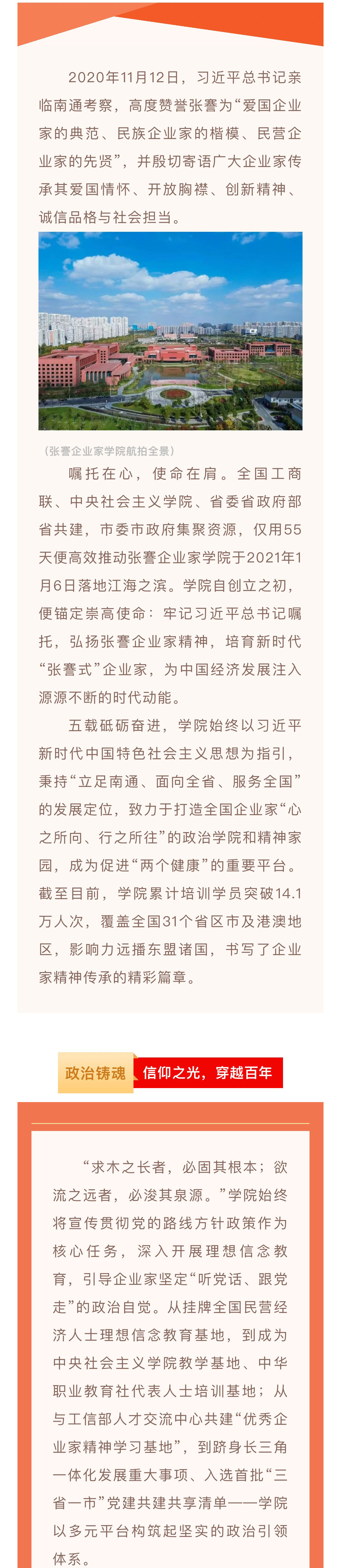 2020年11月12日，习近平总书记亲临南通考察，高度赞誉张謇为“爱国企业家的典范、民族企业家的楷模、民营企业家的先贤”，并殷切寄语广大企业家传承其爱国情怀、开放胸襟、创新精神、诚信品格与社会担当。

（张謇企业家学院航拍全景）

嘱托在心，使命在肩。全国工商联、中央社会主义学院、省委省政府部省共建，市委市政府集聚资源，仅用55天便高效推动张謇企业家学院于2021年1月6日落地江海之滨。学院自创立之初，便锚定崇高使命：牢记习近平总书记嘱托，弘扬张謇企业家精神，培育新时代“张謇式”企业家，为中国经济发展注入源源不断的时代动能。

五载砥砺奋进，学院始终以习近平新时代中国特色社会主义思想为指引，秉持“立足南通、面向全省、服务全国”的发展定位，致力于打造全国企业家“心之所向、行之所往”的政治学院和精神家园，成为促进“两个健康”的重要平台。截至目前，学院累计培训学员突破14.1万人次，覆盖全国31个省区市及港澳地区，影响力远播东盟诸国，书写了企业家精神传承的精彩篇章。

政治铸魂 信仰之光，穿越百年

“求木之长者，必固其根本；欲流之远者，必浚其泉源。”学院始终将宣传贯彻党的路线方针政策作为核心任务，深入开展理想信念教育，引导企业家坚定“听党话、跟党走”的政治自觉。从挂牌全国民营经济人士理想信念教育基地，到成为中央社会主义学院教学基地、中华职业教育社代表人士培训基地；从与工信部人才交流中心共建“优秀企业家精神学习基地”，到跻身长三角一体化发展重大事项、入选首批“三省一市”党建共建共享清单——学院以多元平台构筑起坚实的政治引领体系。